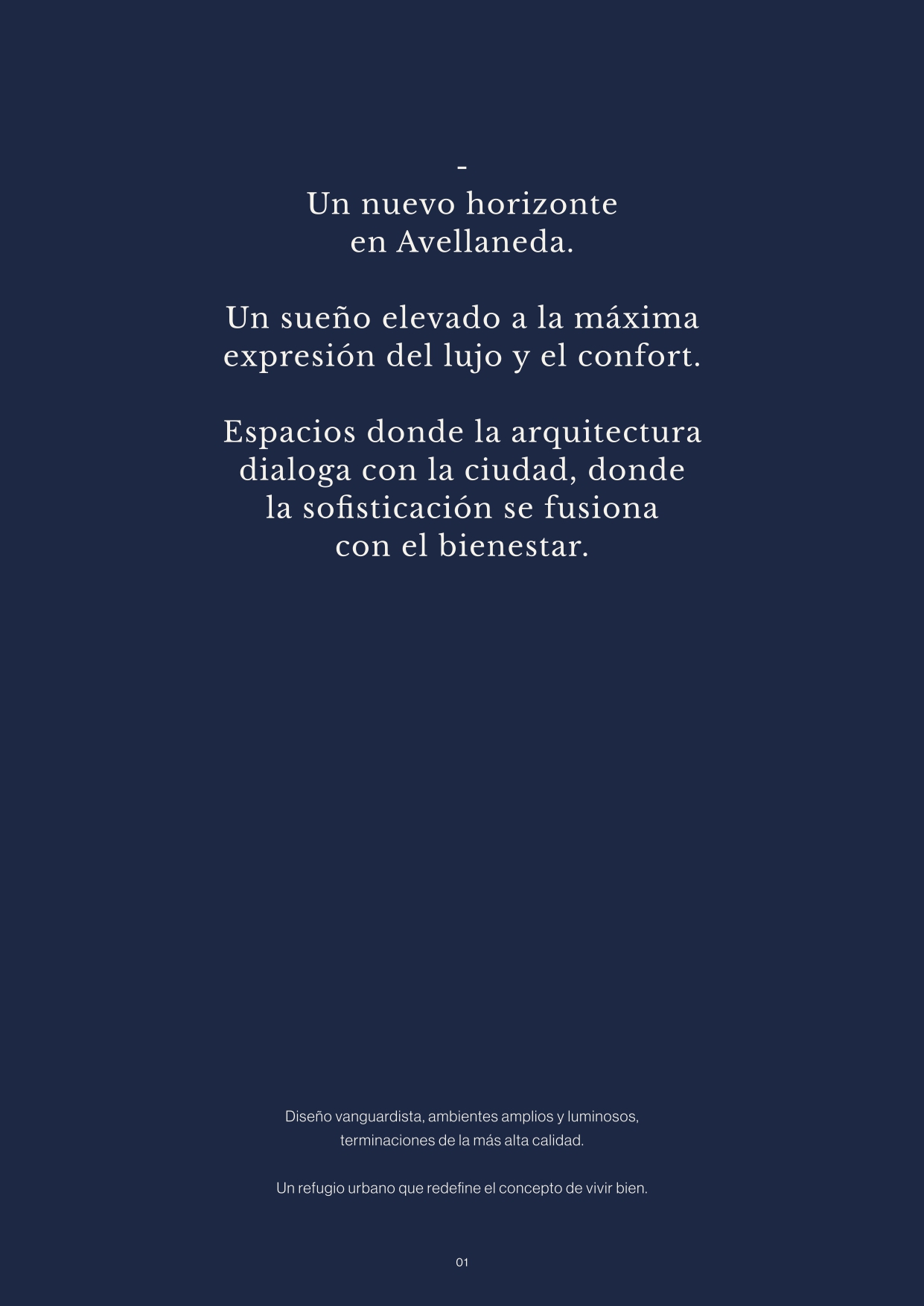 -

Un nuevo horizonte en Avellaneda.

Un sueño elevado a la máxima expresión del lujo y el confort.

Espacios donde la arquitectura dialoga con la ciudad, donde la sofisticación se fusiona con el bienestar.

Diseño vanguardista, ambientes amplios y luminosos, terminaciones de la más alta calidad.

Un refugio urbano que redefine el concepto de vivir bien.

01